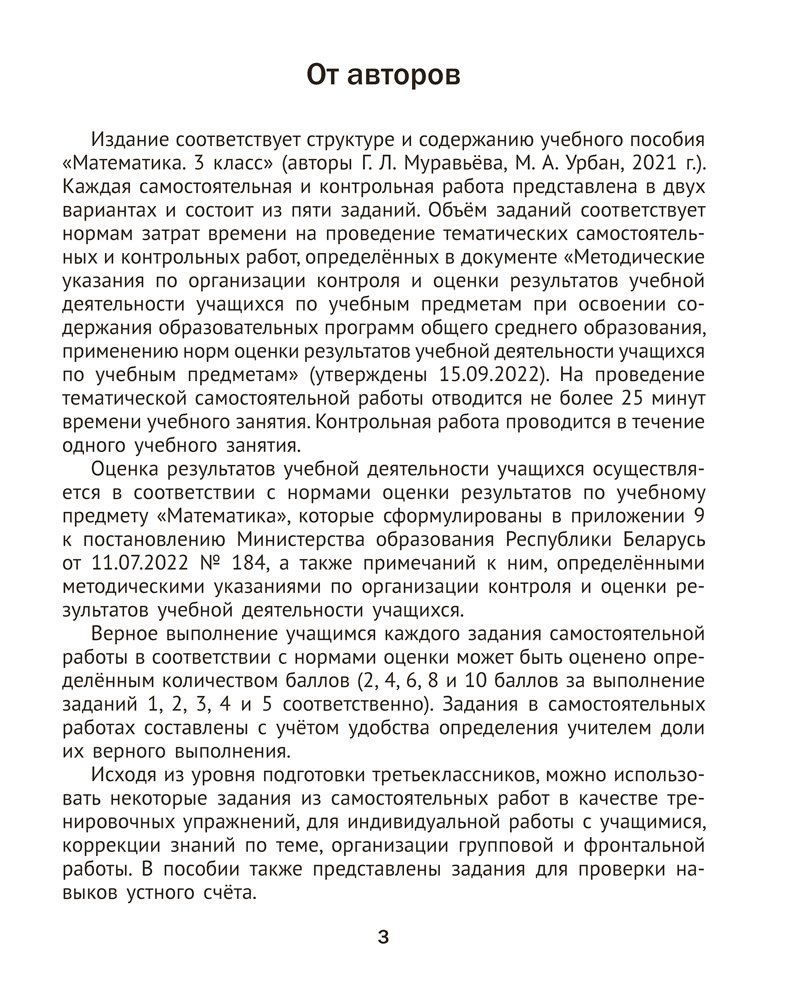 От авторов

Издание соответствует структуре и содержанию учебного пособия «Математика. 3 класс» (авторы Г. Л. Муравьёва, М. А. Урбан, 2021 г.). Каждая самостоятельная и контрольная работа представлена в двух вариантах и состоит из пяти заданий. Объём заданий соответствует нормам затрат времени на проведение тематических самостоятельных и контрольных работ, определённых в документе «Методические указания по организации контроля и оценки результатов учебной деятельности учащихся по учебным предметам при освоении содержания образовательных программ общего среднего образования, применению норм оценки результатов учебной деятельности учащихся по учебным предметам» (утверждены 15.09.2022). На проведение тематической самостоятельной работы отводится не более 25 минут времени учебного занятия. Контрольная работа проводится в течение одного учебного занятия.

Оценка результатов учебной деятельности учащихся осуществляется в соответствии с нормами оценки результатов по учебному предмету «Математика», которые сформулированы в приложении 9 к постановлению Министерства образования Республики Беларусь от 11.07.2022 № 184, а также примечаний к ним, определёнными методическими указаниями по организации контроля и оценки результатов учебной деятельности учащихся.

Верное выполнение учащимся каждого задания самостоятельной работы в соответствии с нормами оценки может быть оценено определённым количеством баллов (2, 4, 6, 8 и 10 баллов за выполнение заданий 1, 2, 3, 4 и 5 соответственно). Задания в самостоятельных работах составлены с учётом удобства определения учителем доли их верного выполнения.

Исходя из уровня подготовки третьеклассников, можно использовать некоторые задания из самостоятельных работ в качестве тренировочных упражнений, для индивидуальной работы с учащимися, коррекции знаний по теме, организации групповой и фронтальной работы. В пособии также представлены задания для проверки навыков устного счёта.

3